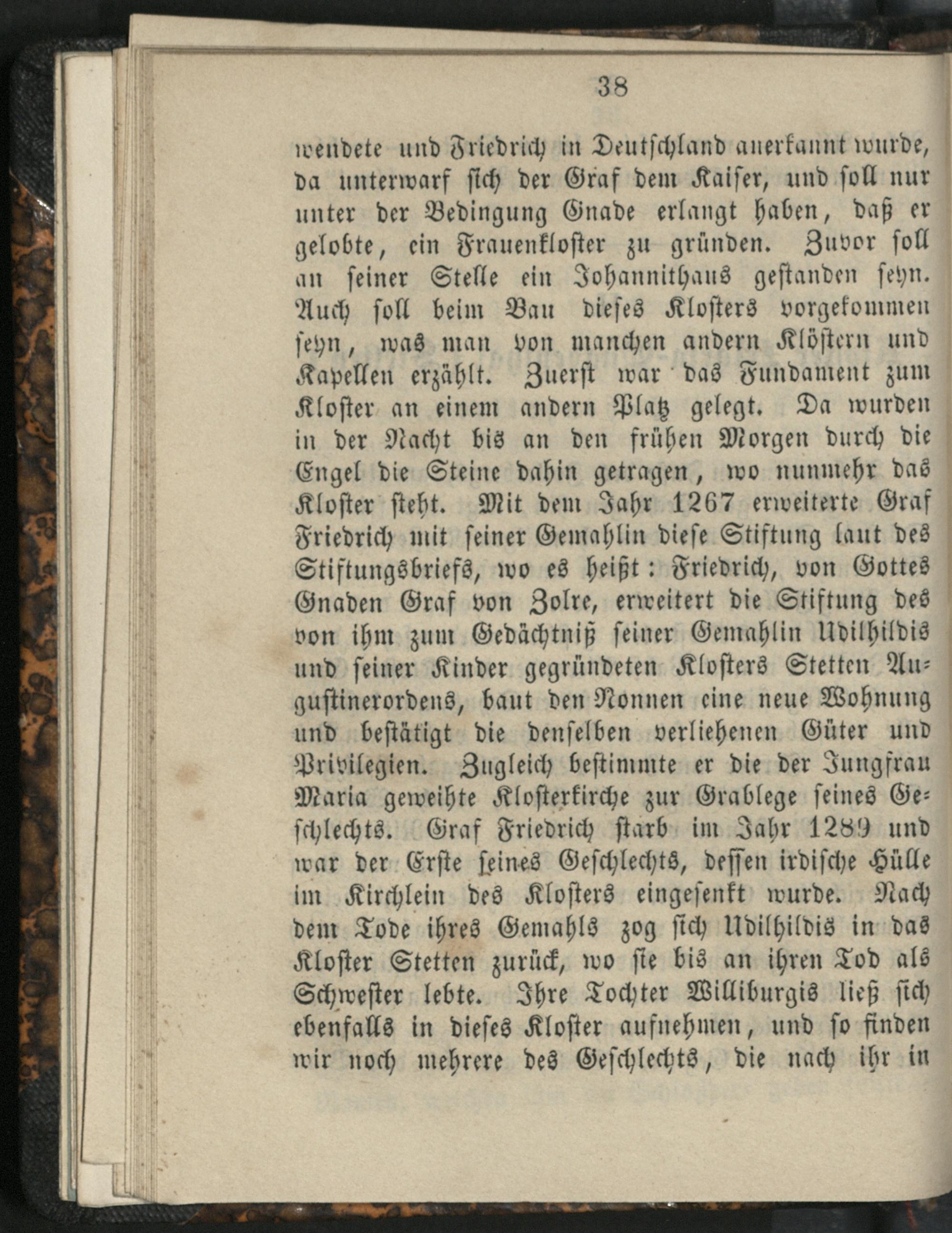 38

wendete und Friedrich in Deutschland anerkannt wurde, da unterwarf sich der Graf dem Kaiser, und soll nur unter der Bedingung Gnade erlangt haben, daß er gelobte, ein Frauenkloster zu gründen. Zuvor soll an seiner Stelle ein Johannithaus gestanden seyn. Auch soll beim Bau dieses Klosters vorgekommen seyn, was man von manchen andern Klöstern und Kapellen erzählt. Zuerst war das Fundament zum Kloster an einem andern Platz gelegt. Da wurden in der Nacht bis an den frühen Morgen durch die Engel die Steine dahin getragen, wo nunmehr das Kloster steht. Mit dem Jahr 1267 erweiterte Graf Friedrich mit seiner Gemahlin diese Stiftung laut des Stiftungsbriefs, wo es heißt: Friedrich, von Gottes Gnaden Graf von Zolre, erweitert die Stiftung des von ihm zum Gedächtniß seiner Gemahlin Udilhildis und seiner Kinder gegründeten Klosters Stetten Augustinerordens, baut den Nonnen eine neue Wohnung und bestätigt die denselben verliehenen Güter und Privilegien. Zugleich bestimmte er die der Jungfrau Maria geweihte Klosterkirche zur Grablege seines Geschlechts. Graf Friedrich starb im Jahr 1289 und war der Erste seines Geschlechts, dessen irdische Hülle im Kirchlein des Klosters eingesenkt wurde. Nach dem Tode ihres Gemahls zog sich Udilhildis in das Kloster Stetten zurück, wo sie bis an ihren Tod als Schwester lebte. Ihre Tochter Williburgis ließ sich ebenfalls in dieses Kloster aufnehmen, und so finden wir noch mehrere des Geschlechts, die nach ihr in